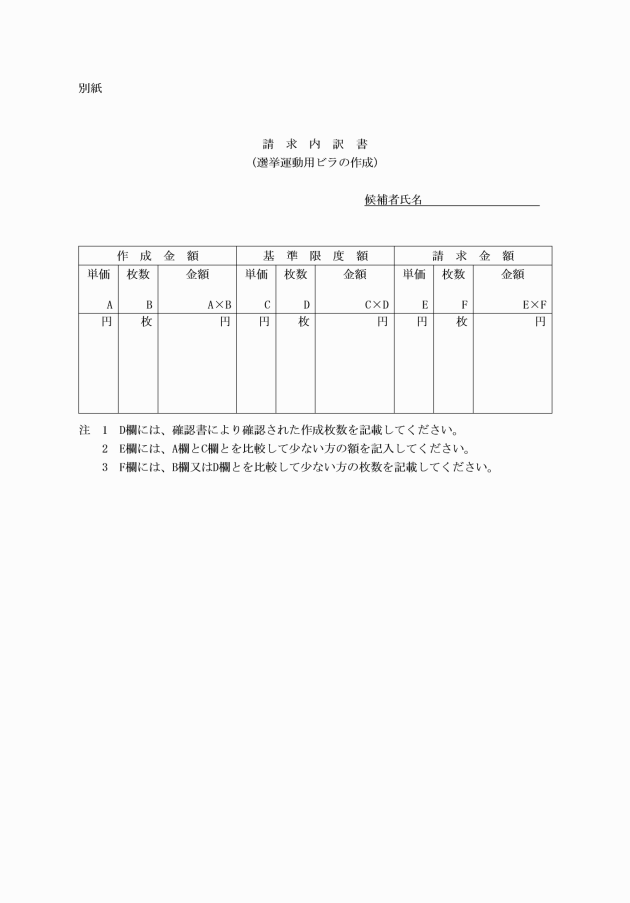 別紙

請 求 内 訳 書
（選挙運動用ビラの作成）

候補者氏名

| 作 成 金 額 | | | 基 準 限 度 額 | | | 請 求 金 額 | | |
|---|---|---|---|---|---|---|---|---|
| 単価 A | 枚数 B | 金額 A×B | 単価 C | 枚数 D | 金額 C×D | 単価 E | 枚数 F | 金額 E×F |
| 円 | 枚 | 円 | 円 | 枚 | 円 | 円 | 枚 | 円 |

注 1 D欄には、確認書により確認された作成枚数を記載してください。
2 E欄には、A欄とC欄とを比較して少ない方の額を記入してください。
3 F欄には、B欄又はD欄とを比較して少ない方の枚数を記載してください。